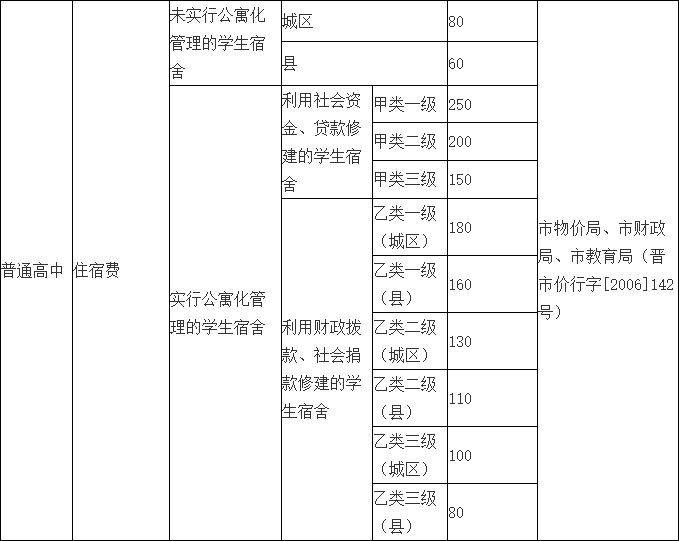 | 普通高中 | 住宿费 | 未实行公寓化管理的学生宿舍 | 城区 | | 80 | 市物价局、市财政局、市教育局（晋市价行字[2006]142号） |
|---|---|---|---|---|---|---|
| | | | 县 | | 60 | |
| | | 实行公寓化管理的学生宿舍 | 利用社会资金、贷款修建的学生宿舍 | 甲类一级 | 250 | |
| | | | | 甲类二级 | 200 | |
| | | | | 甲类三级 | 150 | |
| | | | 利用财政拨款、社会捐款修建的学生宿舍 | 乙类一级（城区） | 180 | |
| | | | | 乙类一级（县） | 160 | |
| | | | | 乙类二级（城区） | 130 | |
| | | | | 乙类二级（县） | 110 | |
| | | | | 乙类三级（城区） | 100 | |
| | | | | 乙类三级（县） | 80 | |